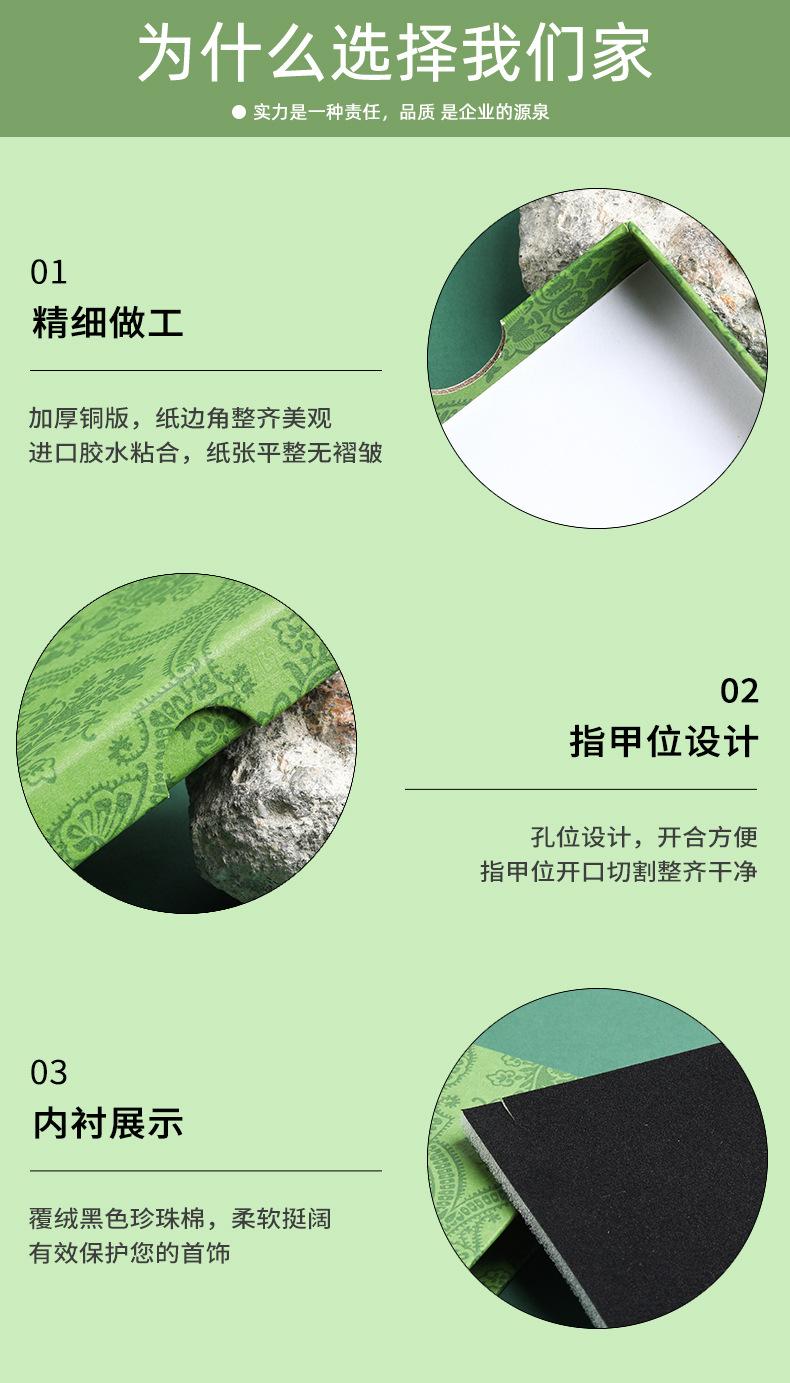 为什么选择我们家

• 实力是一种责任，品质 是企业的源泉

01

精细做工

加厚铜版，纸边角整齐美观
进口胶水粘合，纸张平整无褶皱

02

指甲位设计

孔位设计，开合方便
指甲位开口切割整齐干净

03

内衬展示

覆绒黑色珍珠棉，柔软挺阔
有效保护您的首饰